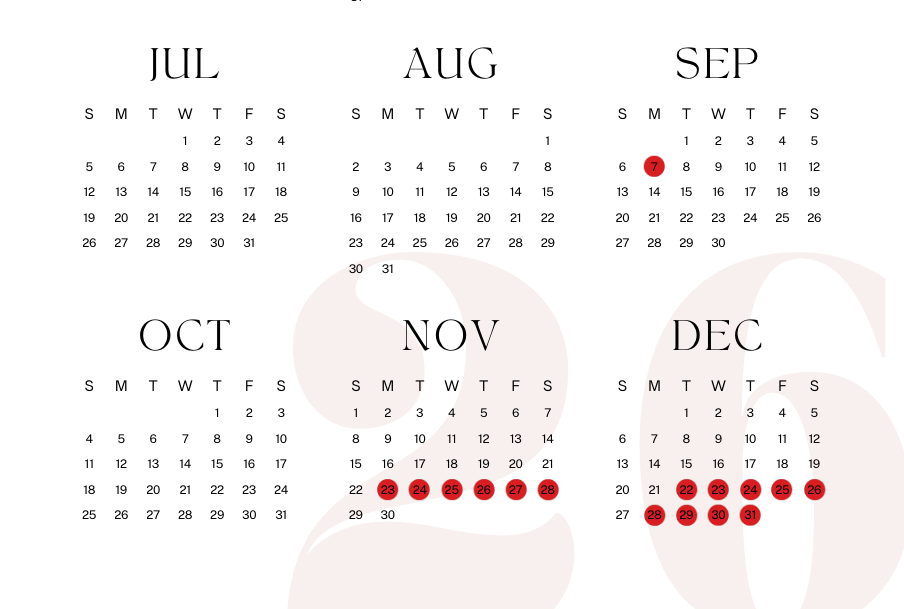 JUL

| S | M | T | W | T | F | S |
|---|---|---|---|---|---|---|
| | | | 1 | 2 | 3 | 4 |
| 5 | 6 | 7 | 8 | 9 | 10 | 11 |
| 12 | 13 | 14 | 15 | 16 | 17 | 18 |
| 19 | 20 | 21 | 22 | 23 | 24 | 25 |
| 26 | 27 | 28 | 29 | 30 | 31 | |

AUG

| S | M | T | W | T | F | S |
|---|---|---|---|---|---|---|
| | | | | | | 1 |
| 2 | 3 | 4 | 5 | 6 | 7 | 8 |
| 9 | 10 | 11 | 12 | 13 | 14 | 15 |
| 16 | 17 | 18 | 19 | 20 | 21 | 22 |
| 23 | 24 | 25 | 26 | 27 | 28 | 29 |
| 30 | 31 | | | | | |

SEP

| S | M | T | W | T | F | S |
|---|---|---|---|---|---|---|
| | | 1 | 2 | 3 | 4 | 5 |
| 6 | 7 | 8 | 9 | 10 | 11 | 12 |
| 13 | 14 | 15 | 16 | 17 | 18 | 19 |
| 20 | 21 | 22 | 23 | 24 | 25 | 26 |
| 27 | 28 | 29 | 30 | | | |

OCT

| S | M | T | W | T | F | S |
|---|---|---|---|---|---|---|
| | | | | 1 | 2 | 3 |
| 4 | 5 | 6 | 7 | 8 | 9 | 10 |
| 11 | 12 | 13 | 14 | 15 | 16 | 17 |
| 18 | 19 | 20 | 21 | 22 | 23 | 24 |
| 25 | 26 | 27 | 28 | 29 | 30 | 31 |

NOV

| S | M | T | W | T | F | S |
|---|---|---|---|---|---|---|
| 1 | 2 | 3 | 4 | 5 | 6 | 7 |
| 8 | 9 | 10 | 11 | 12 | 13 | 14 |
| 15 | 16 | 17 | 18 | 19 | 20 | 21 |
| 22 | 23 | 24 | 25 | 26 | 27 | 28 |
| 29 | 30 | | | | | |

DEC

| S | M | T | W | T | F | S |
|---|---|---|---|---|---|---|
| | | 1 | 2 | 3 | 4 | 5 |
| 6 | 7 | 8 | 9 | 10 | 11 | 12 |
| 13 | 14 | 15 | 16 | 17 | 18 | 19 |
| 20 | 21 | 22 | 23 | 24 | 25 | 26 |
| 27 | 28 | 29 | 30 | 31 | | |

26